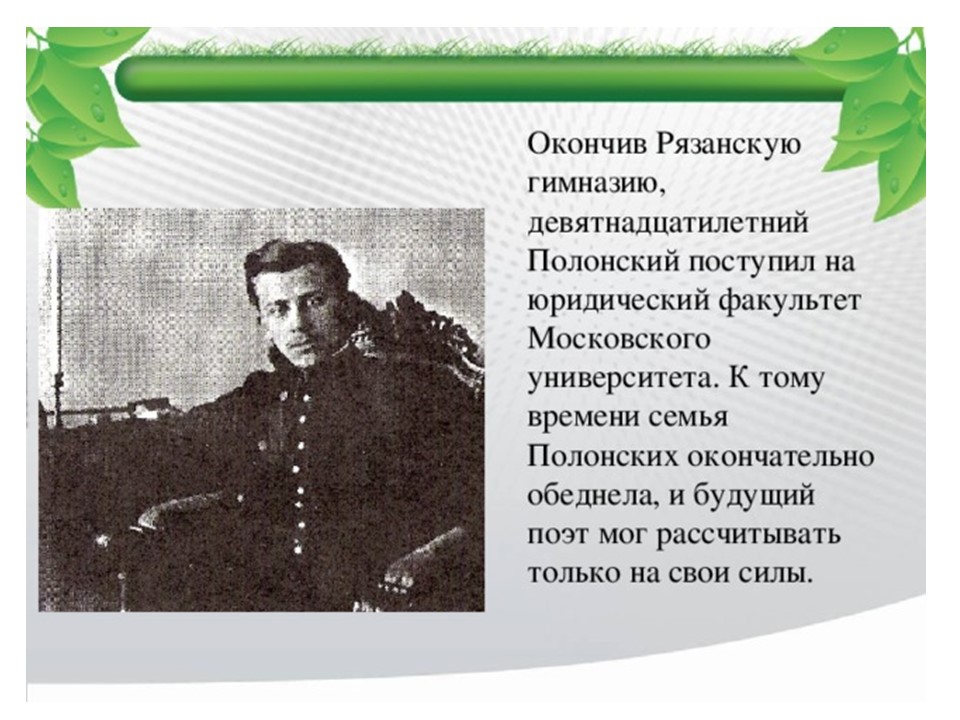 Окончив Рязанскую гимназию, девятнадцатилетний Полонский поступил на юридический факультет Московского университета. К тому времени семья Полонских окончательно обеднела, и будущий поэт мог рассчитывать только на свои силы.